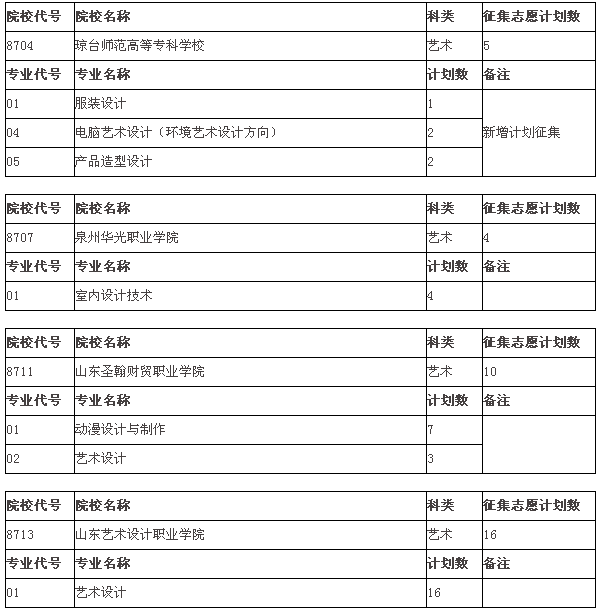 | 院校代号 | 院校名称 | 科类 | 征集志愿计划数 |
|---|---|---|---|
| 8704 | 琼台师范高等专科学校 | 艺术 | 5 |
| 专业代号 | 专业名称 | 计划数 | 备注 |
| 01 | 服装设计 | 1 | 新增计划征集 |
| 04 | 电脑艺术设计（环境艺术设计方向） | 2 | |
| 05 | 产品造型设计 | 2 | |

| 院校代号 | 院校名称 | 科类 | 征集志愿计划数 |
|---|---|---|---|
| 8707 | 泉州华光职业学院 | 艺术 | 4 |
| 专业代号 | 专业名称 | 计划数 | 备注 |
| 01 | 室内设计技术 | 4 | |

| 院校代号 | 院校名称 | 科类 | 征集志愿计划数 |
|---|---|---|---|
| 8711 | 山东圣翰财贸职业学院 | 艺术 | 10 |
| 专业代号 | 专业名称 | 计划数 | 备注 |
| 01 | 动漫设计与制作 | 7 | |
| 02 | 艺术设计 | 3 | |

| 院校代号 | 院校名称 | 科类 | 征集志愿计划数 |
|---|---|---|---|
| 8713 | 山东艺术设计职业学院 | 艺术 | 16 |
| 专业代号 | 专业名称 | 计划数 | 备注 |
| 01 | 艺术设计 | 16 | |